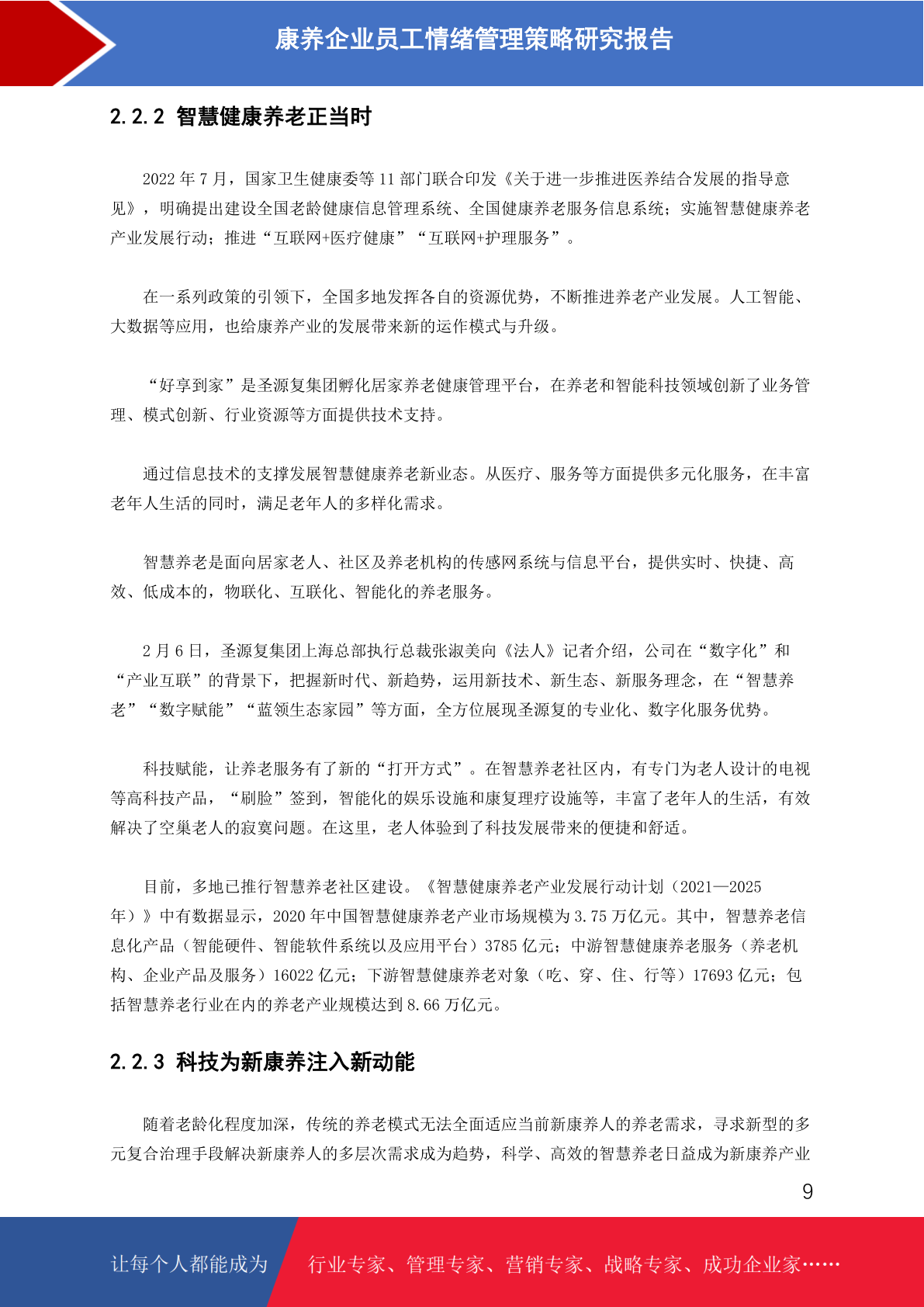 康养企业员工情绪管理策略研究报告

2.2.2 智慧健康养老正当时

2022 年 7 月，国家卫生健康委等 11 部门联合印发《关于进一步推进医养结合发展的指导意见》，明确提出建设全国老龄健康信息管理系统、全国健康养老服务信息系统；实施智慧健康养老产业发展行动；推进“互联网+医疗健康”“互联网+护理服务”。

在一系列政策的引领下，全国多地发挥各自的资源优势，不断推进养老产业发展。人工智能、大数据等应用，也给康养产业的发展带来新的运作模式与升级。

“好享到家”是圣源复集团孵化居家养老健康管理平台，在养老和智能科技领域创新了业务管理、模式创新、行业资源等方面提供技术支持。

通过信息技术的支撑发展智慧健康养老新业态。从医疗、服务等方面提供多元化服务，在丰富老年人生活的同时，满足老年人的多样化需求。

智慧养老是面向居家老人、社区及养老机构的传感网系统与信息平台，提供实时、快捷、高效、低成本的，物联化、互联化、智能化的养老服务。

2 月 6 日，圣源复集团上海总部执行总裁张淑美向《法人》记者介绍，公司在“数字化”和“产业互联”的背景下，把握新时代、新趋势，运用新技术、新生态、新服务理念，在“智慧养老”“数字赋能”“蓝领生态家园”等方面，全方位展现圣源复的专业化、数字化服务优势。

科技赋能，让养老服务有了新的“打开方式”。在智慧养老社区内，有专门为老人设计的电视等高科技产品，“刷脸”签到，智能化的娱乐设施和康复理疗设施等，丰富了老年人的生活，有效解决了空巢老人的寂寞问题。在这里，老人体验到了科技发展带来的便捷和舒适。

目前，多地已推行智慧养老社区建设。《智慧健康养老产业发展行动计划（2021—2025 年）》中有数据显示，2020 年中国智慧健康养老产业市场规模为 3.75 万亿元。其中，智慧养老信息化产品（智能硬件、智能软件系统以及应用平台）3785 亿元；中游智慧健康养老服务（养老机构、企业产品及服务）16022 亿元；下游智慧健康养老对象（吃、穿、住、行等）17693 亿元；包括智慧养老行业在内的养老产业规模达到 8.66 万亿元。

2.2.3 科技为新康养注入新动能

随着老龄化程度加深，传统的养老模式无法全面适应当前新康养人的养老需求，寻求新型的多元复合治理手段解决新康养人的多层次需求成为趋势，科学、高效的智慧养老日益成为新康养产业

9

让每个人都能成为 行业专家、管理专家、营销专家、战略专家、成功企业家……